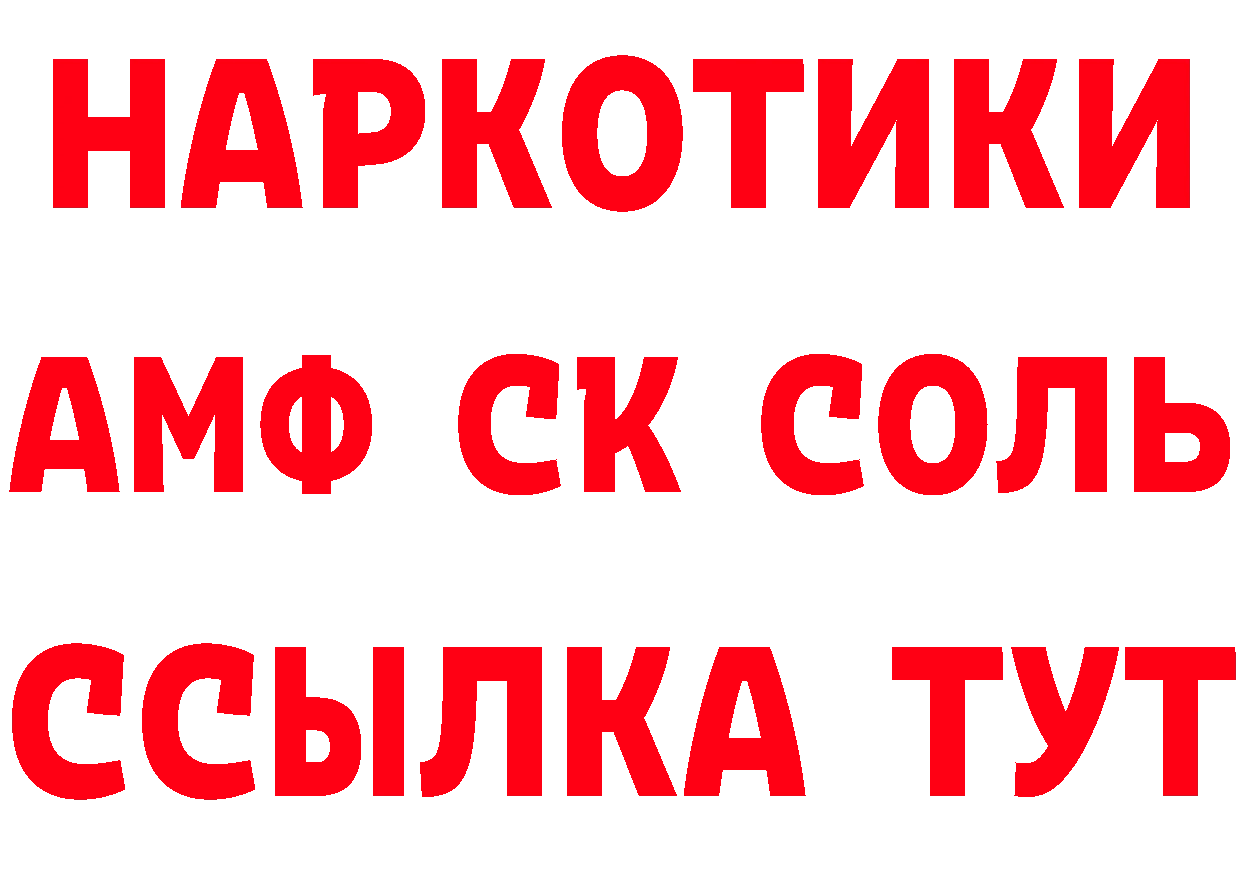 НАРКОТИКИ

АМФ СК СОЛЬ

ССЫЛКА ТУТ